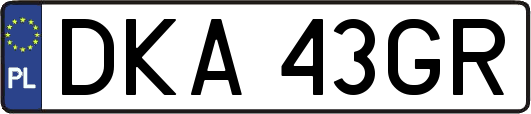 PL
DKA 43GR